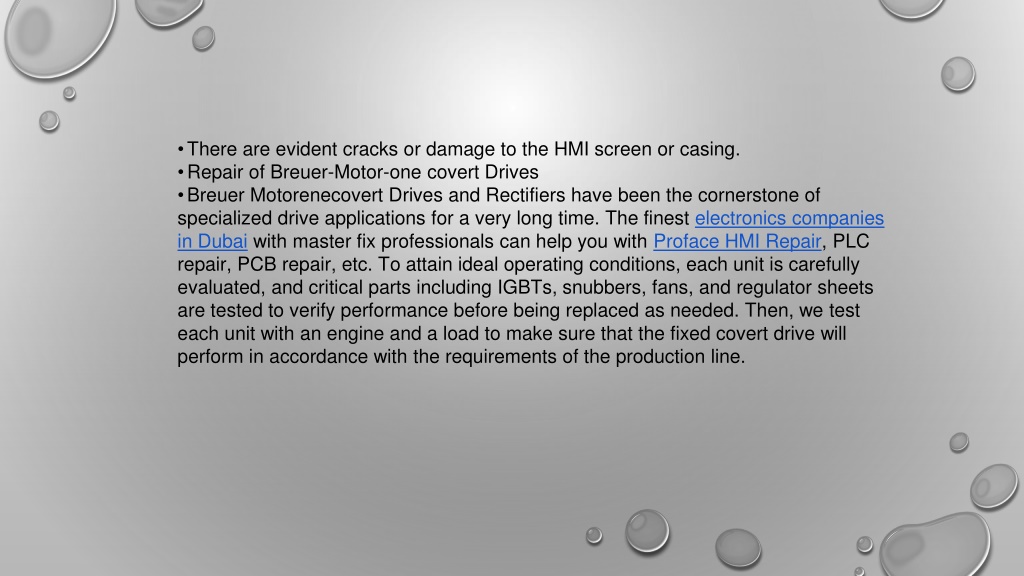 • There are evident cracks or damage to the HMI screen or casing.
• Repair of Breuer-Motor-one covert Drives
• Breuer Motorenecovert Drives and Rectifiers have been the cornerstone of specialized drive applications for a very long time. The finest electronics companies in Dubai with master fix professionals can help you with Proface HMI Repair, PLC repair, PCB repair, etc. To attain ideal operating conditions, each unit is carefully evaluated, and critical parts including IGBTs, snubbers, fans, and regulator sheets are tested to verify performance before being replaced as needed. Then, we test each unit with an engine and a load to make sure that the fixed covert drive will perform in accordance with the requirements of the production line.